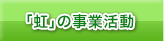 「虹」の事業活動